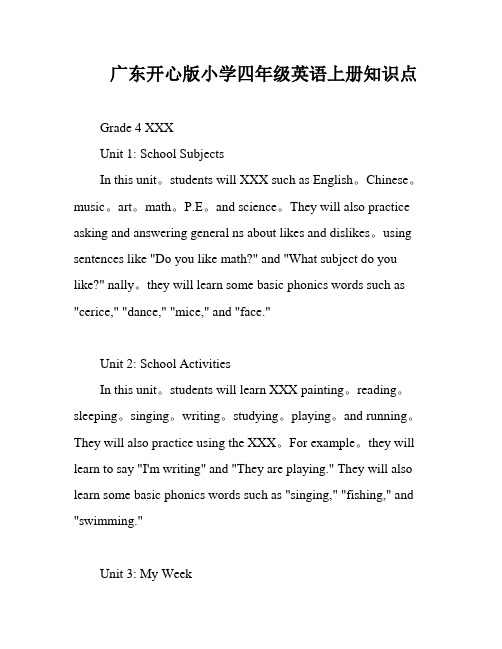 广东开心版小学四年级英语上册知识点

Grade 4 XXX

Unit 1: School Subjects

In this unit。students will XXX such as English。Chinese。music。art。math。P.E。and science。They will also practice asking and answering general ns about likes and dislikes。using sentences like "Do you like math?" and "What subject do you like?" nally。they will learn some basic phonics words such as "cerice," "dance," "mice," and "face."

Unit 2: School Activities

In this unit。students will learn XXX painting。reading。sleeping。singing。writing。studying。playing。and running。They will also practice using the XXX。For example。they will learn to say "I'm writing" and "They are playing." They will also learn some basic phonics words such as "singing," "fishing," and "swimming."

Unit 3: My Week